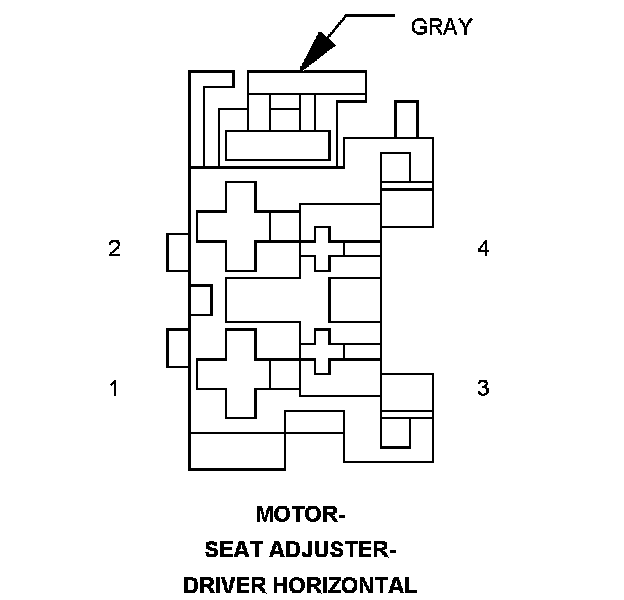 GRAY

2

4

1

3

MOTOR-
SEAT ADJUSTER-
DRIVER HORIZONTAL